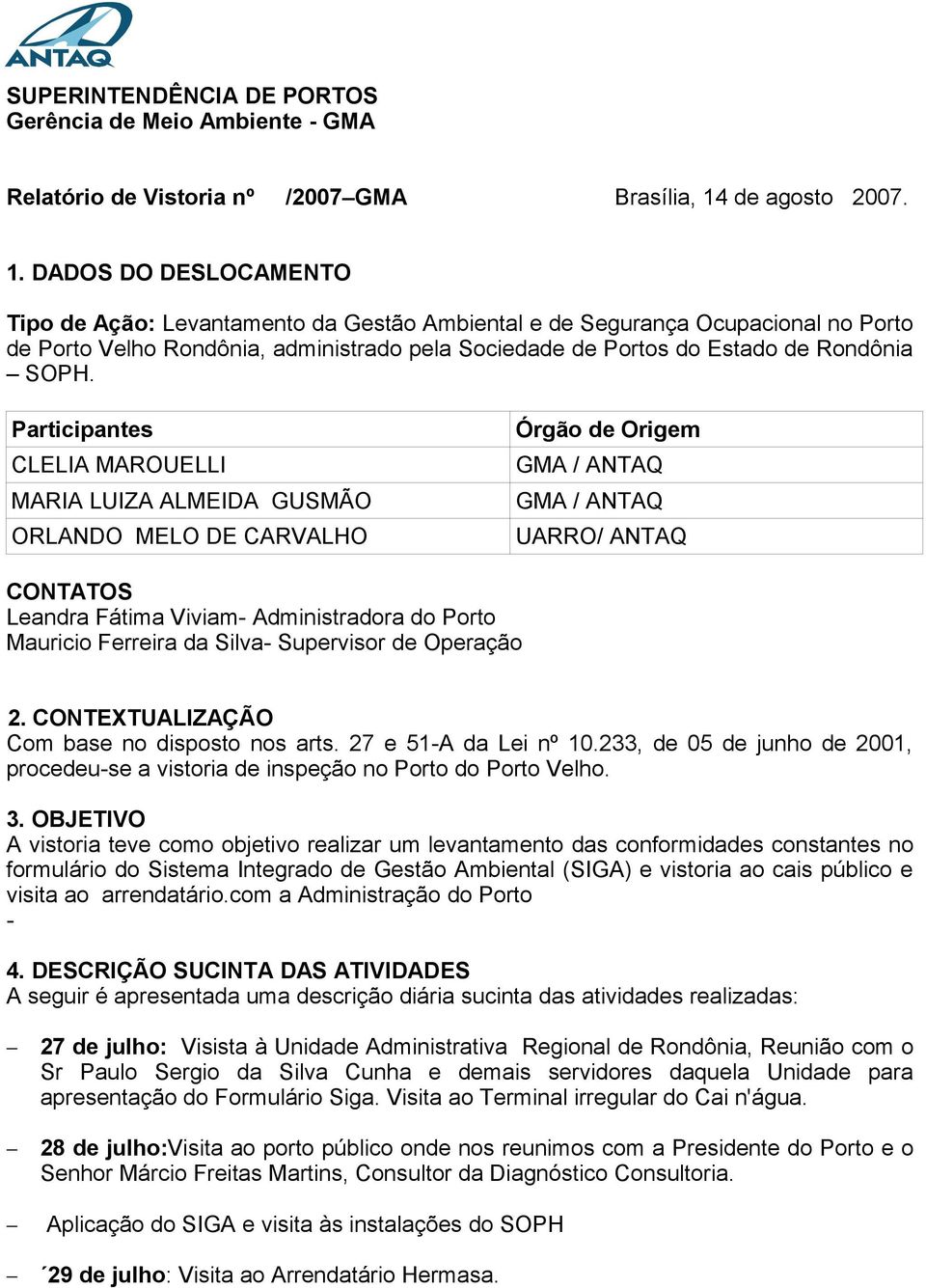 ANTAQ

SUPERINTENDÊNCIA DE PORTOS
Gerência de Meio Ambiente - GMA

Relatório de Vistoria nº /2007–GMA Brasília, 14 de agosto 2007.

1. DADOS DO DESLOCAMENTO

Tipo de Ação: Levantamento da Gestão Ambiental e de Segurança Ocupacional no Porto de Porto Velho Rondônia, administrado pela Sociedade de Portos do Estado de Rondônia – SOPH.

| Participantes | Órgão de Origem |
|---|---|
| CLELIA MAROUELLI | GMA / ANTAQ |
| MARIA LUIZA ALMEIDA GUSMÃO | GMA / ANTAQ |
| ORLANDO MELO DE CARVALHO | UARRO/ ANTAQ |

CONTATOS
Leandra Fátima Viviam- Administradora do Porto
Mauricio Ferreira da Silva- Supervisor de Operação

2. CONTEXTUALIZAÇÃO
Com base no disposto nos arts. 27 e 51-A da Lei nº 10.233, de 05 de junho de 2001, procedeu-se a vistoria de inspeção no Porto do Porto Velho.

3. OBJETIVO
A vistoria teve como objetivo realizar um levantamento das conformidades constantes no formulário do Sistema Integrado de Gestão Ambiental (SIGA) e vistoria ao cais público e visita ao arrendatário.com a Administração do Porto
-

4. DESCRIÇÃO SUCINTA DAS ATIVIDADES
A seguir é apresentada uma descrição diária sucinta das atividades realizadas:

– 27 de julho: Visista à Unidade Administrativa Regional de Rondônia, Reunião com o Sr Paulo Sergio da Silva Cunha e demais servidores daquela Unidade para apresentação do Formulário Siga. Visita ao Terminal irregular do Cai n'água.

– 28 de julho:Visita ao porto público onde nos reunimos com a Presidente do Porto e o Senhor Márcio Freitas Martins, Consultor da Diagnóstico Consultoria.

– Aplicação do SIGA e visita às instalações do SOPH

– ´29 de julho: Visita ao Arrendatário Hermasa.